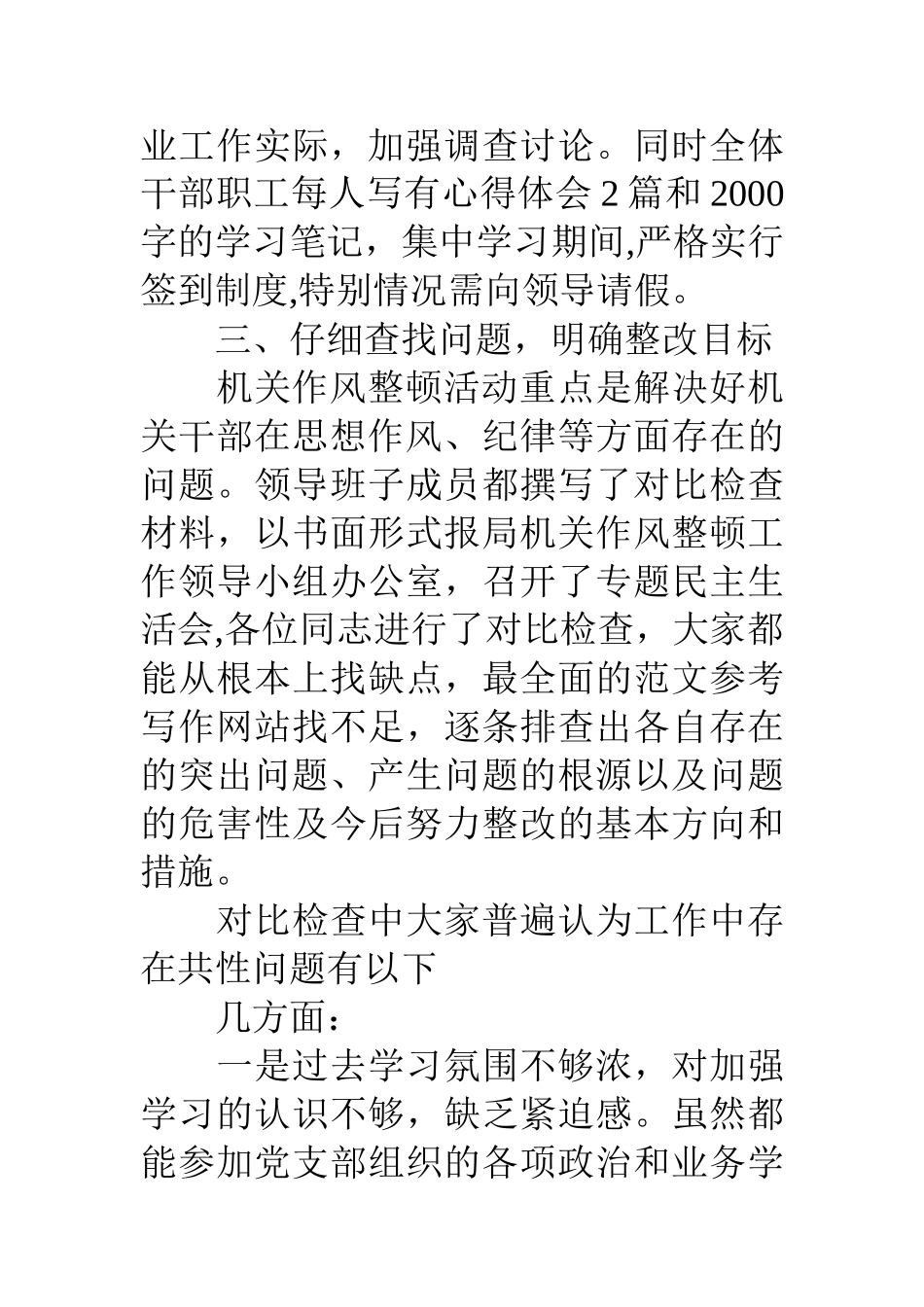 业工作实际，加强调查讨论。同时全体干部职工每人写有心得体会 2 篇和 2000 字的学习笔记，集中学习期间,严格实行签到制度,特别情况需向领导请假。

三、仔细查找问题，明确整改目标

机关作风整顿活动重点是解决好机关干部在思想作风、纪律等方面存在的问题。领导班子成员都撰写了对比检查材料，以书面形式报局机关作风整顿工作领导小组办公室，召开了专题民主生活会,各位同志进行了对比检查，大家都能从根本上找缺点，最全面的范文参考写作网站找不足，逐条排查出各自存在的突出问题、产生问题的根源以及问题的危害性及今后努力整改的基本方向和措施。

对比检查中大家普遍认为工作中存在共性问题有以下

几方面：

一是过去学习氛围不够浓，对加强学习的认识不够，缺乏紧迫感。虽然都能参加党支部组织的各项政治和业务学